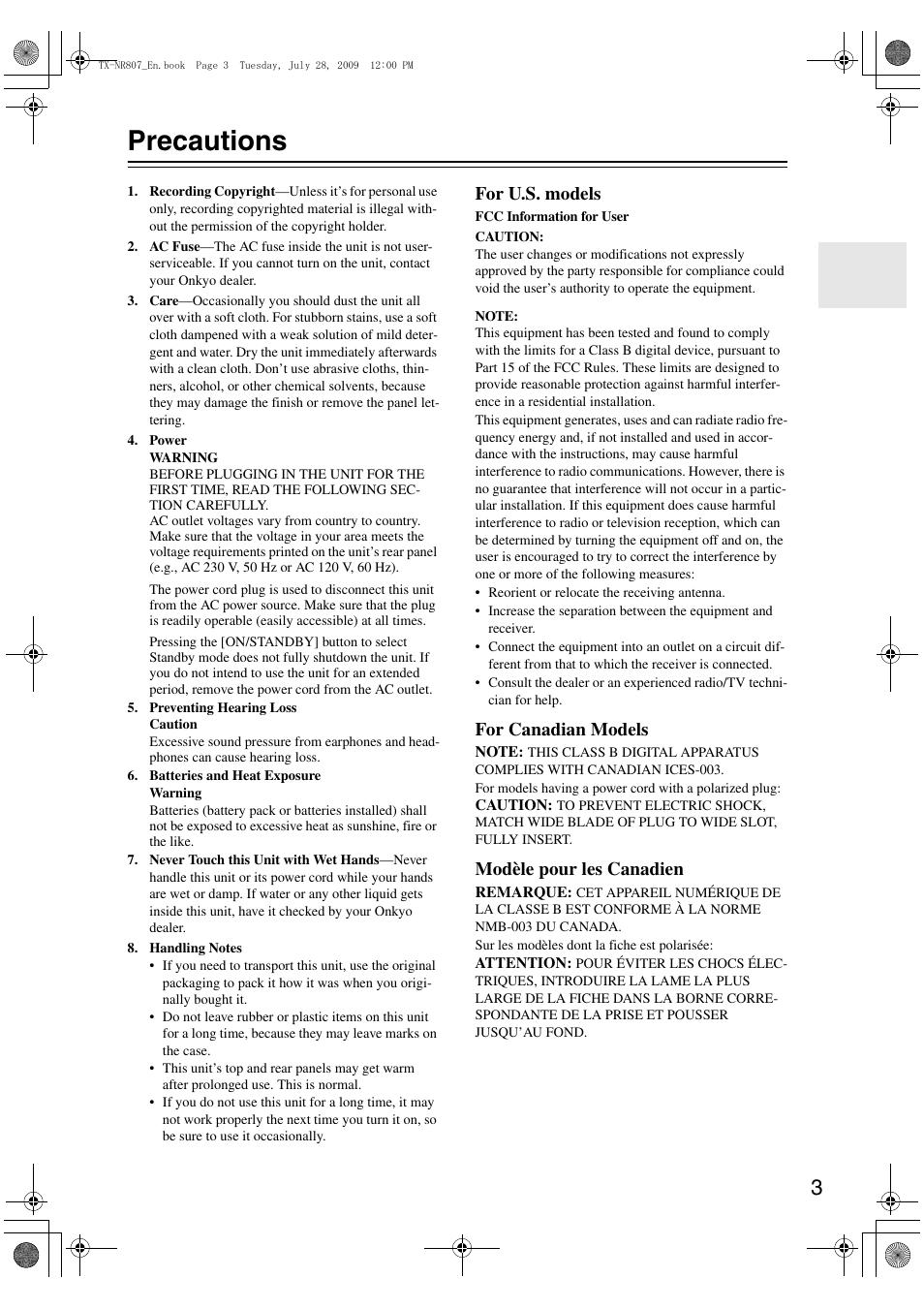 TX-NR807_En.book Page 3 Tuesday, July 28, 2009 12:00 PM

Precautions

1. Recording Copyright—Unless it's for personal use only, recording copyrighted material is illegal without the permission of the copyright holder.

2. AC Fuse—The AC fuse inside the unit is not user-serviceable. If you cannot turn on the unit, contact your Onkyo dealer.

3. Care—Occasionally you should dust the unit all over with a soft cloth. For stubborn stains, use a soft cloth dampened with a weak solution of mild detergent and water. Dry the unit immediately afterwards with a clean cloth. Don't use abrasive cloths, thinners, alcohol, or other chemical solvents, because they may damage the finish or remove the panel lettering.

4. Power
WARNING
BEFORE PLUGGING IN THE UNIT FOR THE FIRST TIME, READ THE FOLLOWING SECTION CAREFULLY.
AC outlet voltages vary from country to country. Make sure that the voltage in your area meets the voltage requirements printed on the unit's rear panel (e.g., AC 230 V, 50 Hz or AC 120 V, 60 Hz).

The power cord plug is used to disconnect this unit from the AC power source. Make sure that the plug is readily operable (easily accessible) at all times.

Pressing the [ON/STANDBY] button to select Standby mode does not fully shutdown the unit. If you do not intend to use the unit for an extended period, remove the power cord from the AC outlet.

5. Preventing Hearing Loss
Caution
Excessive sound pressure from earphones and headphones can cause hearing loss.

6. Batteries and Heat Exposure
Warning
Batteries (battery pack or batteries installed) shall not be exposed to excessive heat as sunshine, fire or the like.

7. Never Touch this Unit with Wet Hands—Never handle this unit or its power cord while your hands are wet or damp. If water or any other liquid gets inside this unit, have it checked by your Onkyo dealer.

8. Handling Notes
• If you need to transport this unit, use the original packaging to pack it how it was when you originally bought it.
• Do not leave rubber or plastic items on this unit for a long time, because they may leave marks on the case.
• This unit's top and rear panels may get warm after prolonged use. This is normal.
• If you do not use this unit for a long time, it may not work properly the next time you turn it on, so be sure to use it occasionally.

For U.S. models
FCC Information for User
CAUTION:
The user changes or modifications not expressly approved by the party responsible for compliance could void the user's authority to operate the equipment.

NOTE:
This equipment has been tested and found to comply with the limits for a Class B digital device, pursuant to Part 15 of the FCC Rules. These limits are designed to provide reasonable protection against harmful interference in a residential installation.
This equipment generates, uses and can radiate radio frequency energy and, if not installed and used in accordance with the instructions, may cause harmful interference to radio communications. However, there is no guarantee that interference will not occur in a particular installation. If this equipment does cause harmful interference to radio or television reception, which can be determined by turning the equipment off and on, the user is encouraged to try to correct the interference by one or more of the following measures:
• Reorient or relocate the receiving antenna.
• Increase the separation between the equipment and receiver.
• Connect the equipment into an outlet on a circuit different from that to which the receiver is connected.
• Consult the dealer or an experienced radio/TV technician for help.

For Canadian Models
NOTE: THIS CLASS B DIGITAL APPARATUS COMPLIES WITH CANADIAN ICES-003.
For models having a power cord with a polarized plug:
CAUTION: TO PREVENT ELECTRIC SHOCK, MATCH WIDE BLADE OF PLUG TO WIDE SLOT, FULLY INSERT.

Modèle pour les Canadien
REMARQUE: CET APPAREIL NUMÉRIQUE DE LA CLASSE B EST CONFORME À LA NORME NMB-003 DU CANADA.
Sur les modèles dont la fiche est polarisée:
ATTENTION: POUR ÉVITER LES CHOCS ÉLECTRIQUES, INTRODUIRE LA LAME LA PLUS LARGE DE LA FICHE DANS LA BORNE CORRESPONDANTE DE LA PRISE ET POUSSER JUSQU'AU FOND.

3